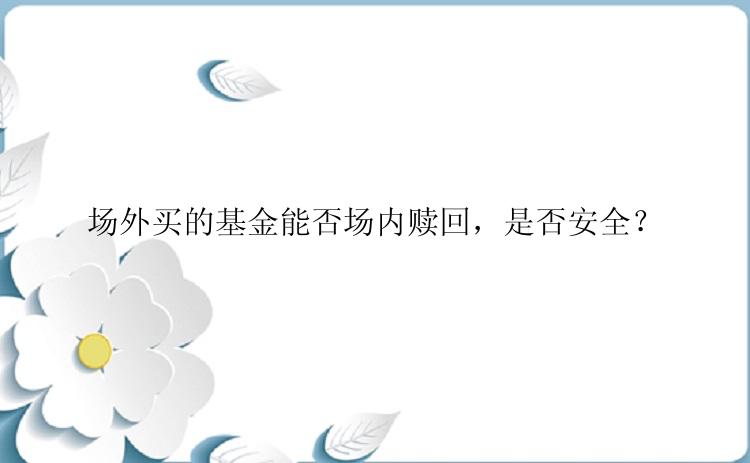 场外买的基金能否场内赎回，是否安全？